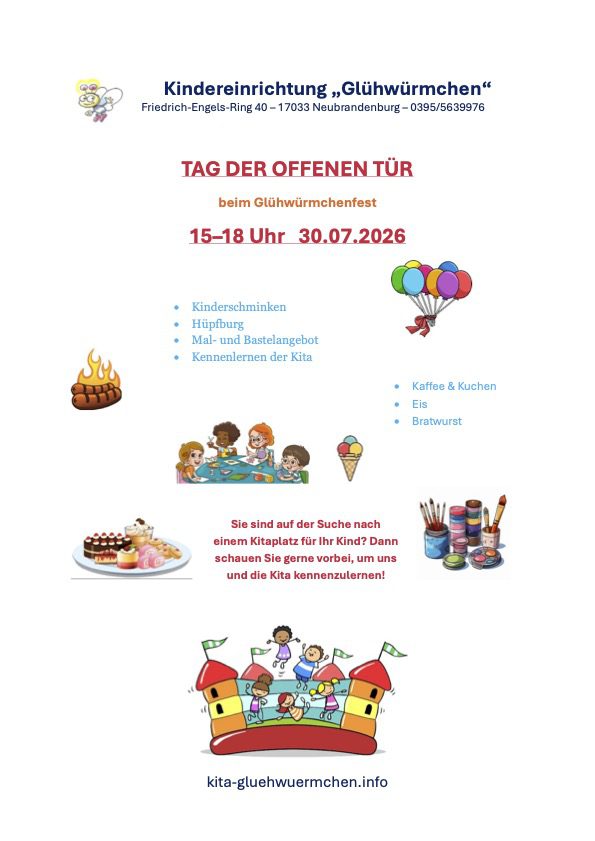 Kindereinrichtung „Glühwürmchen“
Friedrich-Engels-Ring 40 – 17033 Neubrandenburg – 0395/5639976

TAG DER OFFENEN TÜR

beim Glühwürmchenfest

15–18 Uhr 30.07.2026

• Kinderschminken
• Hüpfburg
• Mal- und Bastelangebot
• Kennenlernen der Kita

• Kaffee & Kuchen
• Eis
• Bratwurst

Sie sind auf der Suche nach einem Kitaplatz für Ihr Kind? Dann schauen Sie gerne vorbei, um uns und die Kita kennenzulernen!

kita-gluehwuermchen.info